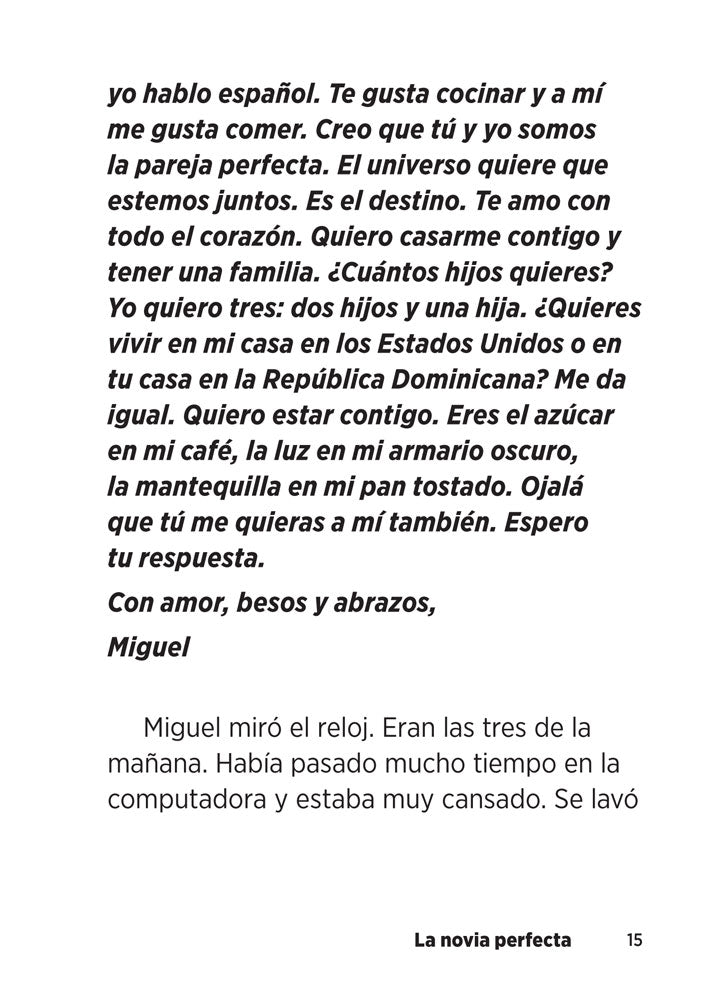 yo hablo español. Te gusta cocinar y a mí me gusta comer. Creo que tú y yo somos la pareja perfecta. El universo quiere que estemos juntos. Es el destino. Te amo con todo el corazón. Quiero casarme contigo y tener una familia. ¿Cuántos hijos quieres? Yo quiero tres: dos hijos y una hija. ¿Quieres vivir en mi casa en los Estados Unidos o en tu casa en la República Dominicana? Me da igual. Quiero estar contigo. Eres el azúcar en mi café, la luz en mi armario oscuro, la mantequilla en mi pan tostado. Ojalá que tú me quieras a mí también. Espero tu respuesta.

Con amor, besos y abrazos,

Miguel

Miguel miró el reloj. Eran las tres de la mañana. Había pasado mucho tiempo en la computadora y estaba muy cansado. Se lavó

La novia perfecta 15